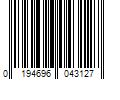 0 194696 043127